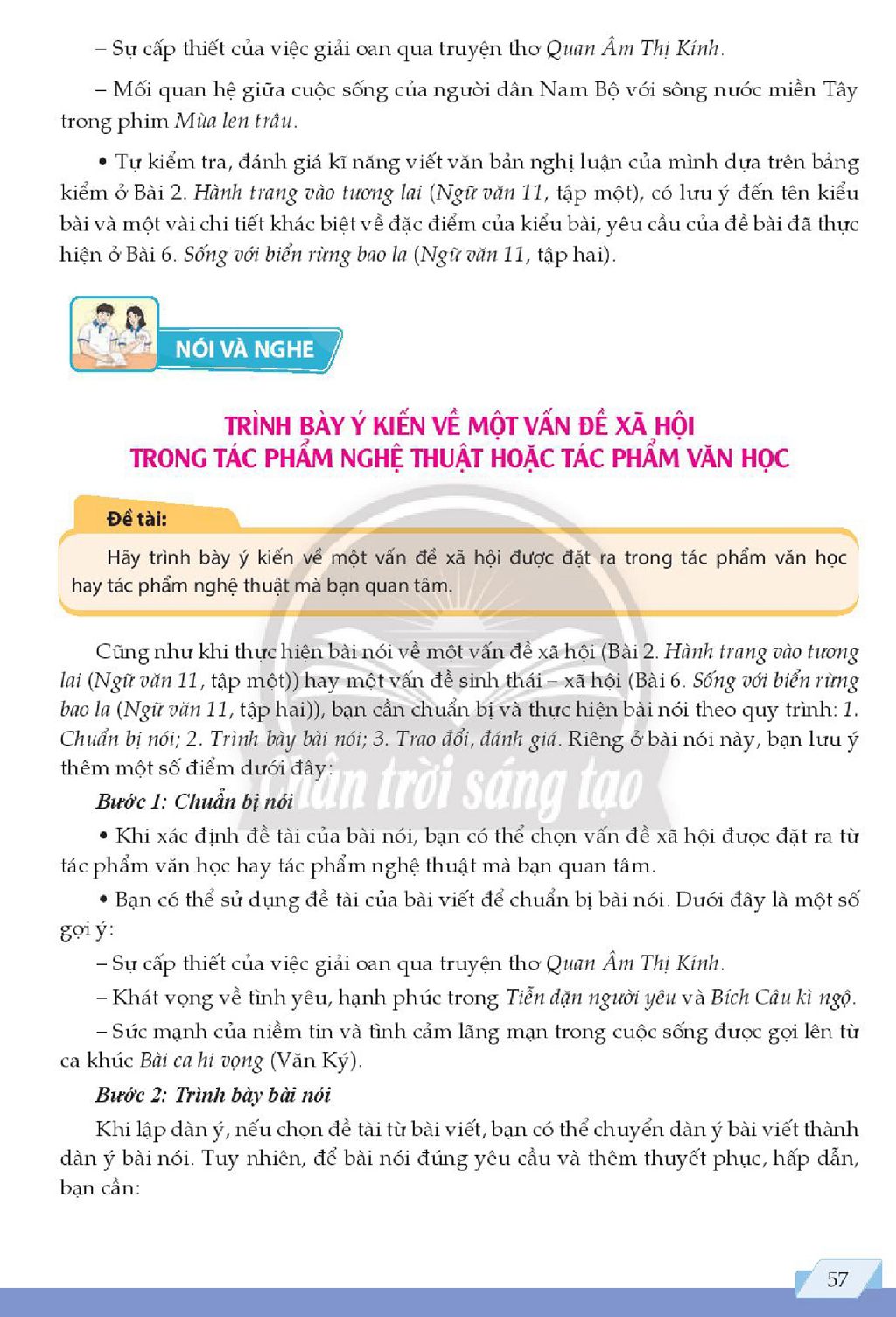 – Sự cấp thiết của việc giải oan qua truyện thơ Quan Âm Thị Kính.

– Mối quan hệ giữa cuộc sống của người dân Nam Bộ với sông nước miền Tây trong phim Mùa len trâu.

• Tự kiểm tra, đánh giá kĩ năng viết văn bản nghị luận của mình dựa trên bảng kiểm ở Bài 2. Hành trang vào tương lai (Ngữ văn 11, tập một), có lưu ý đến tên kiểu bài và một vài chi tiết khác biệt về đặc điểm của kiểu bài, yêu cầu của đề bài đã thực hiện ở Bài 6. Sống với biển rừng bao la (Ngữ văn 11, tập hai).

NÓI VÀ NGHE

TRÌNH BÀY Ý KIẾN VỀ MỘT VẤN ĐỀ XÃ HỘI
TRONG TÁC PHẨM NGHỆ THUẬT HOẶC TÁC PHẨM VĂN HỌC

Đề tài:

Hãy trình bày ý kiến về một vấn đề xã hội được đặt ra trong tác phẩm văn học hay tác phẩm nghệ thuật mà bạn quan tâm.

Cũng như khi thực hiện bài nói về một vấn đề xã hội (Bài 2. Hành trang vào tương lai (Ngữ văn 11, tập một)) hay một vấn đề sinh thái – xã hội (Bài 6. Sống với biển rừng bao la (Ngữ văn 11, tập hai)), bạn cần chuẩn bị và thực hiện bài nói theo quy trình: 1. Chuẩn bị nói; 2. Trình bày bài nói; 3. Trao đổi, đánh giá. Riêng ở bài nói này, bạn lưu ý thêm một số điểm dưới đây:

Bước 1: Chuẩn bị nói

• Khi xác định đề tài của bài nói, bạn có thể chọn vấn đề xã hội được đặt ra từ tác phẩm văn học hay tác phẩm nghệ thuật mà bạn quan tâm.

• Bạn có thể sử dụng đề tài của bài viết để chuẩn bị bài nói. Dưới đây là một số gợi ý:

– Sự cấp thiết của việc giải oan qua truyện thơ Quan Âm Thị Kính.

– Khát vọng về tình yêu, hạnh phúc trong Tiễn dặn người yêu và Bích Câu kì ngộ.

– Sức mạnh của niềm tin và tình cảm lãng mạn trong cuộc sống được gợi lên từ ca khúc Bài ca hi vọng (Văn Ký).

Bước 2: Trình bày bài nói

Khi lập dàn ý, nếu chọn đề tài từ bài viết, bạn có thể chuyển dàn ý bài viết thành dàn ý bài nói. Tuy nhiên, để bài nói đúng yêu cầu và thêm thuyết phục, hấp dẫn, bạn cần:

57

Chân trời sáng tạo